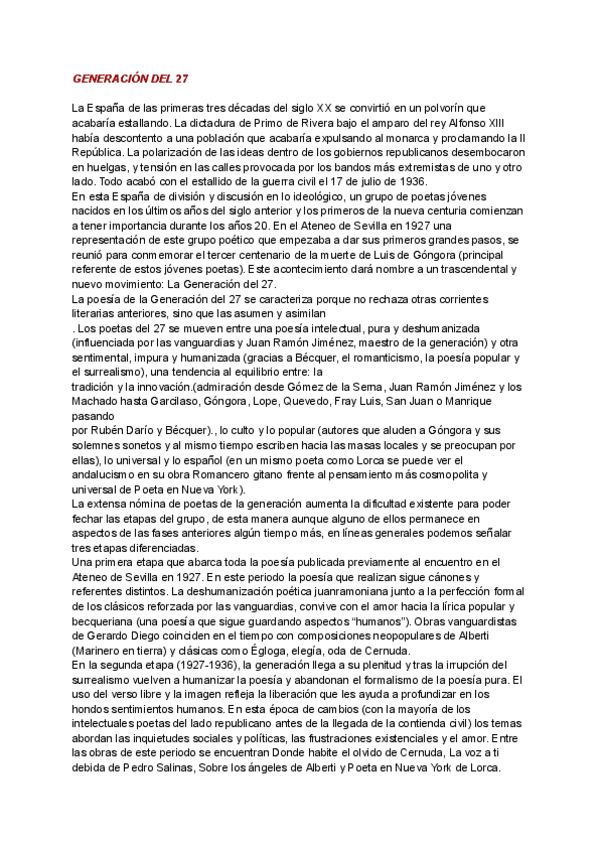 GENERACIÓN DEL 27

La España de las primeras tres décadas del siglo XX se convirtió en un polvorín que acabaría estallando. La dictadura de Primo de Rivera bajo el amparo del rey Alfonso XIII había descontento a una población que acabaría expulsando al monarca y proclamando la II República. La polarización de las ideas dentro de los gobiernos republicanos desembocaron en huelgas, y tensión en las calles provocada por los bandos más extremistas de uno y otro lado. Todo acabó con el estallido de la guerra civil el 17 de julio de 1936.
En esta España de división y discusión en lo ideológico, un grupo de poetas jóvenes nacidos en los últimos años del siglo anterior y los primeros de la nueva centuria comienzan a tener importancia durante los años 20. En el Ateneo de Sevilla en 1927 una representación de este grupo poético que empezaba a dar sus primeros grandes pasos, se reunió para conmemorar el tercer centenario de la muerte de Luis de Góngora (principal referente de estos jóvenes poetas). Este acontecimiento dará nombre a un trascendental y nuevo movimiento: La Generación del 27.
La poesía de la Generación del 27 se caracteriza porque no rechaza otras corrientes literarias anteriores, sino que las asumen y asimilan
. Los poetas del 27 se mueven entre una poesía intelectual, pura y deshumanizada (influenciada por las vanguardias y Juan Ramón Jiménez, maestro de la generación) y otra sentimental, impura y humanizada (gracias a Bécquer, el romanticismo, la poesía popular y el surrealismo), una tendencia al equilibrio entre: la
tradición y la innovación.(admiración desde Gómez de la Serna, Juan Ramón Jiménez y los Machado hasta Garcilaso, Góngora, Lope, Quevedo, Fray Luis, San Juan o Manrique pasando
por Rubén Darío y Bécquer)., lo culto y lo popular (autores que aluden a Góngora y sus solemnes sonetos y al mismo tiempo escriben hacia las masas locales y se preocupan por ellas), lo universal y lo español (en un mismo poeta como Lorca se puede ver el andalucismo en su obra Romancero gitano frente al pensamiento más cosmopolita y universal de Poeta en Nueva York).
La extensa nómina de poetas de la generación aumenta la dificultad existente para poder fechar las etapas del grupo, de esta manera aunque alguno de ellos permanece en aspectos de las fases anteriores algún tiempo más, en líneas generales podemos señalar tres etapas diferenciadas.
Una primera etapa que abarca toda la poesía publicada previamente al encuentro en el Ateneo de Sevilla en 1927. En este periodo la poesía que realizan sigue cánones y referentes distintos. La deshumanización poética juanramoniana junto a la perfección formal de los clásicos reforzada por las vanguardias, convive con el amor hacia la lírica popular y becqueriana (una poesía que sigue guardando aspectos "humanos"). Obras vanguardistas de Gerardo Diego coinciden en el tiempo con composiciones neopopulares de Alberti (Marinero en tierra) y clásicas como Égloga, elegía, oda de Cernuda.
En la segunda etapa (1927-1936), la generación llega a su plenitud y tras la irrupción del surrealismo vuelven a humanizar la poesía y abandonan el formalismo de la poesía pura. El uso del verso libre y la imagen refleja la liberación que les ayuda a profundizar en los hondos sentimientos humanos. En esta época de cambios (con la mayoría de los intelectuales poetas del lado republicano antes de la llegada de la contienda civil) los temas abordan las inquietudes sociales y políticas, las frustraciones existenciales y el amor. Entre las obras de este periodo se encuentran Donde habite el olvido de Cernuda, La voz a ti debida de Pedro Salinas, Sobre los ángeles de Alberti y Poeta en Nueva York de Lorca.